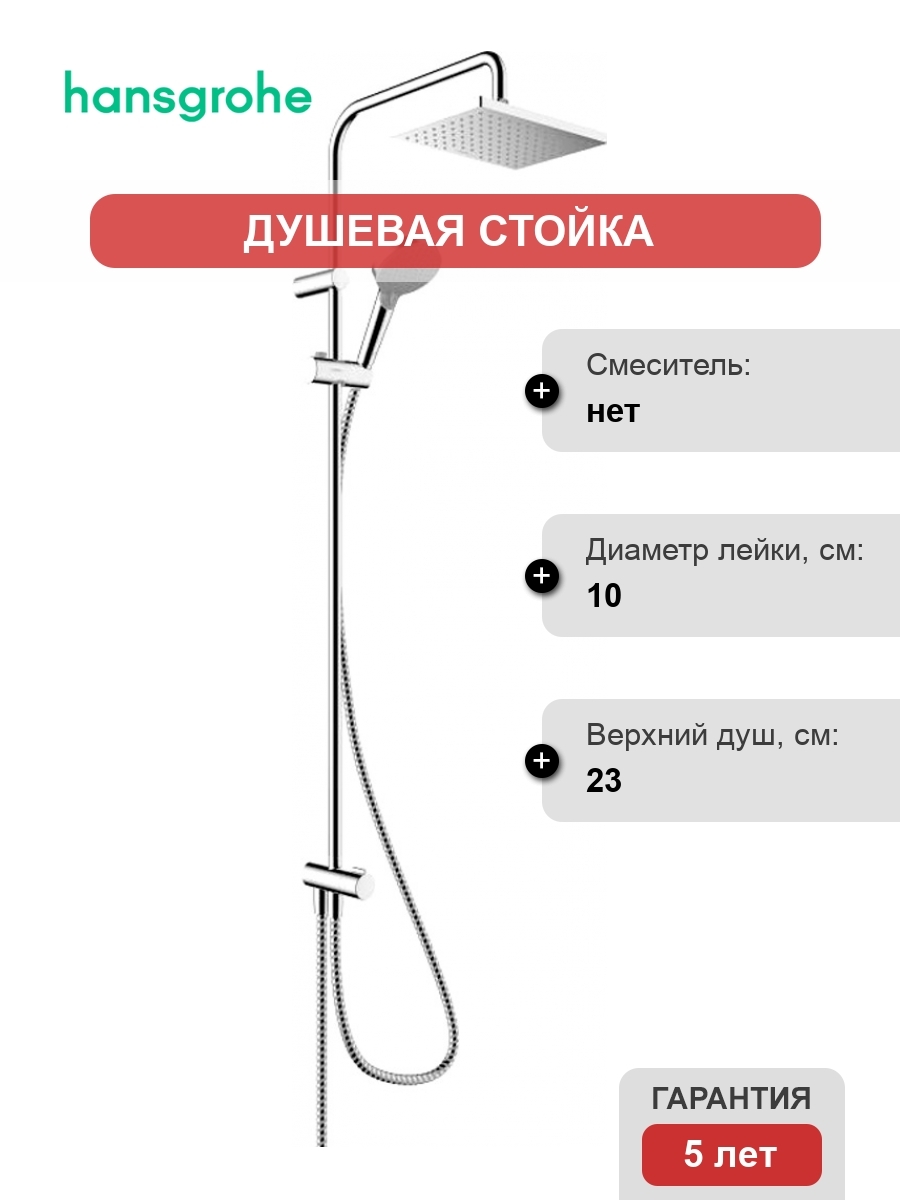 hansgrohe

ДУШЕВАЯ СТОЙКА

Смеситель:
нет

Диаметр лейки, см:
10

Верхний душ, см:
23

ГАРАНТИЯ
5 лет